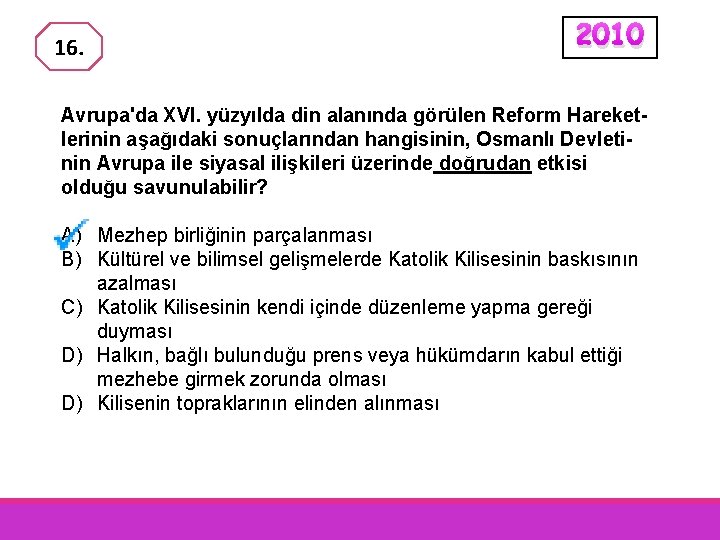 16.

2010

Avrupa'da XVI. yüzyılda din alanında görülen Reform Hareketlerinin aşağıdaki sonuçlarından hangisinin, Osmanlı Devletinin Avrupa ile siyasal ilişkileri üzerinde doğrudan etkisi olduğu savunulabilir?

A) Mezhep birliğinin parçalanması
B) Kültürel ve bilimsel gelişmelerde Katolik Kilisesinin baskısının azalması
C) Katolik Kilisesinin kendi içinde düzenleme yapma gereği duyması
D) Halkın, bağlı bulunduğu prens veya hükümdarın kabul ettiği mezhebe girmek zorunda olması
D) Kilisenin topraklarının elinden alınması